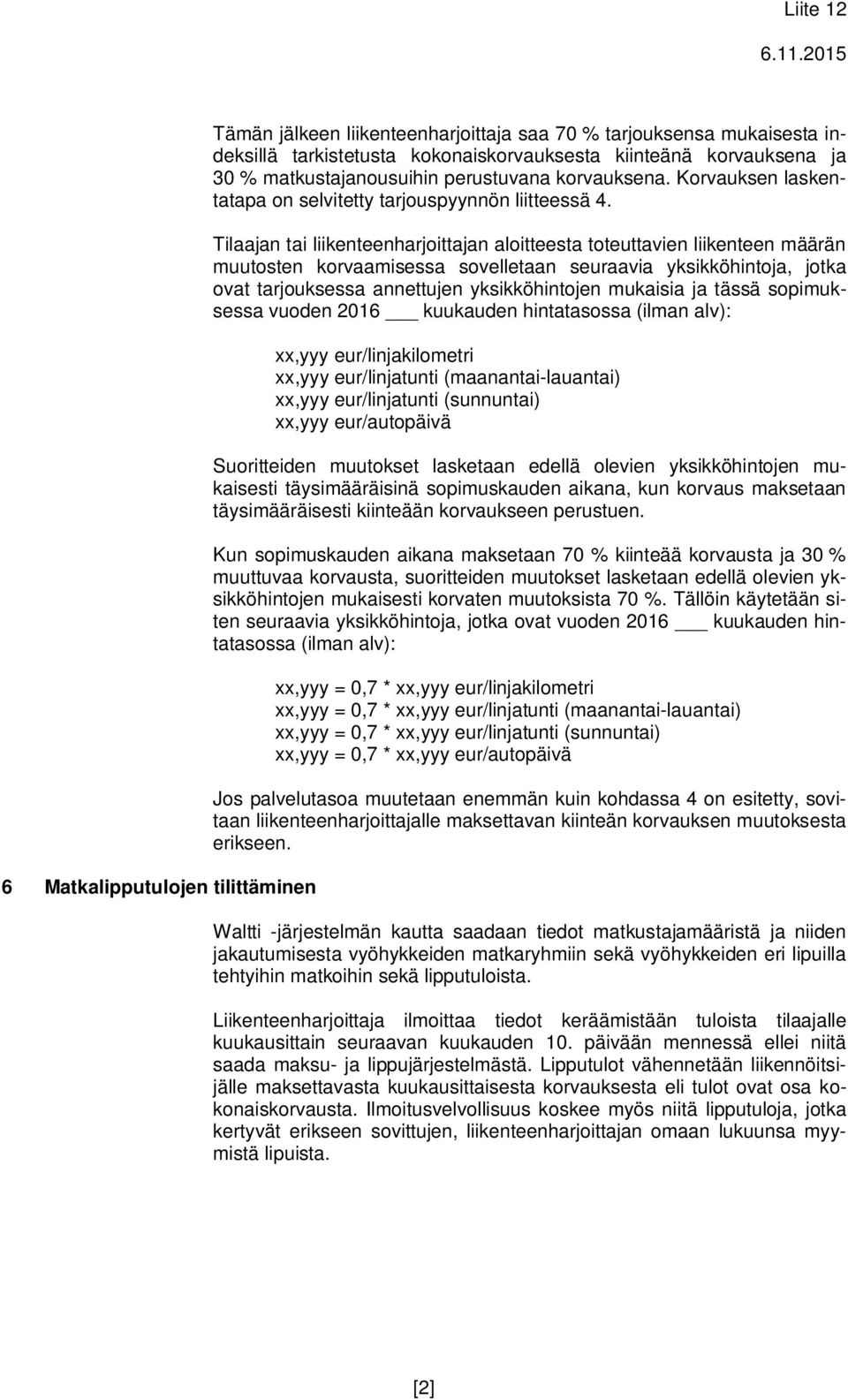 Liite 12
6.11.2015

Tämän jälkeen liikenteenharjoittaja saa 70 % tarjouksensa mukaisesta indeksillä tarkistetusta kokonaiskorvauksesta kiinteänä korvauksena ja 30 % matkustajanousuihin perustuvana korvauksena. Korvauksen laskentatapa on selvitetty tarjouspyynnön liitteessä 4.

Tilaajan tai liikenteenharjoittajan aloitteesta toteuttavien liikenteen määrän muutosten korvaamisessa sovelletaan seuraavia yksikköhintoja, jotka ovat tarjouksessa annettujen yksikköhintojen mukaisia ja tässä sopimuksessa vuoden 2016 ___ kuukauden hintatasossa (ilman alv):

xx,yyy eur/linjakilometri
xx,yyy eur/linjatunti (maanantai-lauantai)
xx,yyy eur/linjatunti (sunnuntai)
xx,yyy eur/autopäivä

Suoritteiden muutokset lasketaan edellä olevien yksikköhintojen mukaisesti täysimääräisinä sopimuskauden aikana, kun korvaus maksetaan täysimääräisesti kiinteään korvaukseen perustuen.

Kun sopimuskauden aikana maksetaan 70 % kiinteää korvausta ja 30 % muuttuvaa korvausta, suoritteiden muutokset lasketaan edellä olevien yksikköhintojen mukaisesti korvaten muutoksista 70 %. Tällöin käytetään siten seuraavia yksikköhintoja, jotka ovat vuoden 2016 ___ kuukauden hintatasossa (ilman alv):

xx,yyy = 0,7 * xx,yyy eur/linjakilometri
xx,yyy = 0,7 * xx,yyy eur/linjatunti (maanantai-lauantai)
xx,yyy = 0,7 * xx,yyy eur/linjatunti (sunnuntai)
xx,yyy = 0,7 * xx,yyy eur/autopäivä

Jos palvelutasoa muutetaan enemmän kuin kohdassa 4 on esitetty, sovitaan liikenteenharjoittajalle maksettavan kiinteän korvauksen muutoksesta erikseen.

6 Matkalipputulojen tilittäminen

Waltti -järjestelmän kautta saadaan tiedot matkustajamääristä ja niiden jakautumisesta vyöhykkeiden matkaryhmiin sekä vyöhykkeiden eri lipuilla tehtyihin matkoihin sekä lipputuloista.

Liikenteenharjoittaja ilmoittaa tiedot keräämistään tuloista tilaajalle kuukausittain seuraavan kuukauden 10. päivään mennessä ellei niitä saada maksu- ja lippujärjestelmästä. Lipputulot vähennetään liikennöitsijälle maksettavasta kuukausittaisesta korvauksesta eli tulot ovat osa kokonaiskorvausta. Ilmoitusvelvollisuus koskee myös niitä lipputuloja, jotka kertyvät erikseen sovittujen, liikenteenharjoittajan omaan lukuunsa myymistä lipuista.

[2]